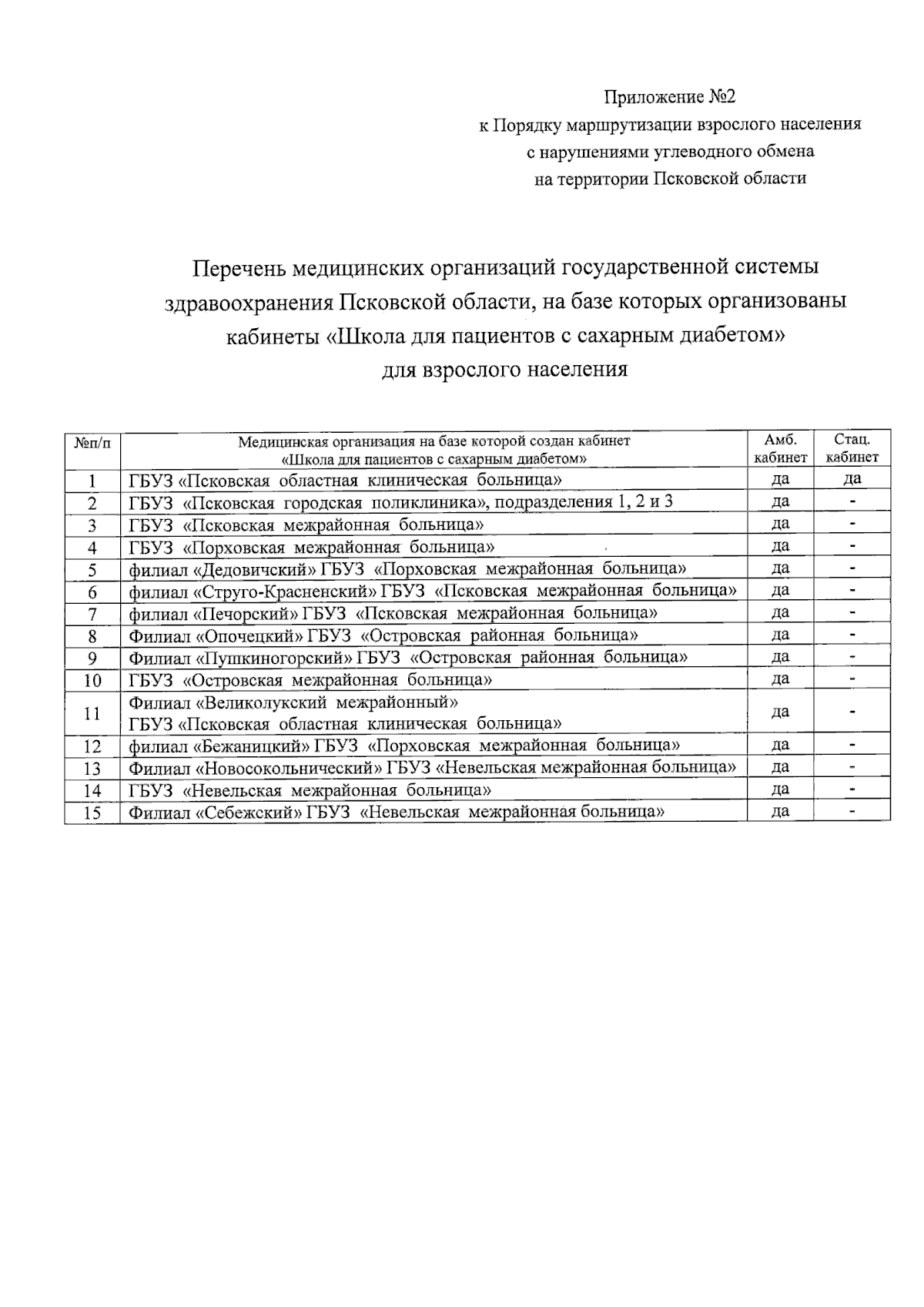 Приложение №2
к Порядку маршрутизации взрослого населения
с нарушениями углеводного обмена
на территории Псковской области

Перечень медицинских организаций государственной системы здравоохранения Псковской области, на базе которых организованы кабинеты «Школа для пациентов с сахарным диабетом» для взрослого населения

| №п/п | Медицинская организация на базе которой создан кабинет «Школа для пациентов с сахарным диабетом» | Амб. кабинет | Стац. кабинет |
|---|---|---|---|
| 1 | ГБУЗ «Псковская областная клиническая больница» | да | да |
| 2 | ГБУЗ «Псковская городская поликлиника», подразделения 1, 2 и 3 | да | - |
| 3 | ГБУЗ «Псковская межрайонная больница» | да | - |
| 4 | ГБУЗ «Порховская межрайонная больница» | да | - |
| 5 | филиал «Дедовичский» ГБУЗ «Порховская межрайонная больница» | да | - |
| 6 | филиал «Струго-Красненский» ГБУЗ «Псковская межрайонная больница» | да | - |
| 7 | филиал «Печорский» ГБУЗ «Псковская межрайонная больница» | да | - |
| 8 | Филиал «Опочецкий» ГБУЗ «Островская районная больница» | да | - |
| 9 | Филиал «Пушкиногорский» ГБУЗ «Островская районная больница» | да | - |
| 10 | ГБУЗ «Островская межрайонная больница» | да | - |
| 11 | Филиал «Великолукский межрайонный» ГБУЗ «Псковская областная клиническая больница» | да | - |
| 12 | филиал «Бежаницкий» ГБУЗ «Порховская межрайонная больница» | да | - |
| 13 | Филиал «Новосокольнический» ГБУЗ «Невельская межрайонная больница» | да | - |
| 14 | ГБУЗ «Невельская межрайонная больница» | да | - |
| 15 | Филиал «Себежский» ГБУЗ «Невельская межрайонная больница» | да | - |